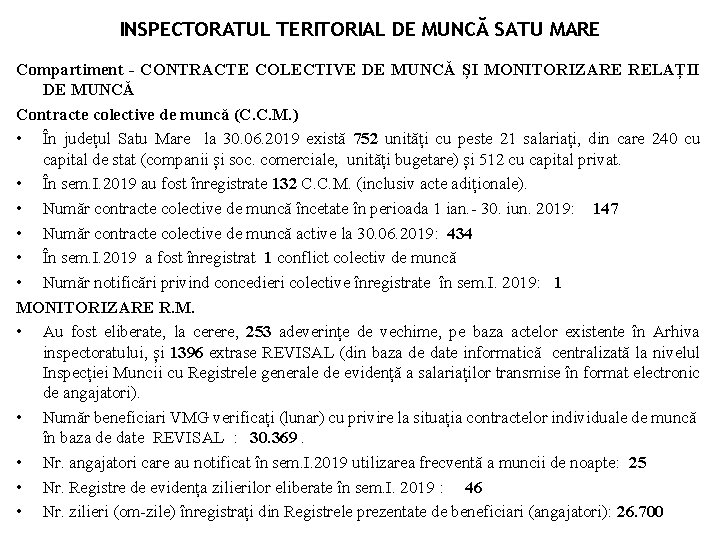 INSPECTORATUL TERITORIAL DE MUNCĂ SATU MARE

Compartiment - CONTRACTE COLECTIVE DE MUNCĂ ȘI MONITORIZARE RELAȚII DE MUNCĂ

Contracte colective de muncă (C.C.M.)

• În județul Satu Mare la 30.06.2019 există 752 unități cu peste 21 salariați, din care 240 cu capital de stat (companii și soc. comerciale, unități bugetare) și 512 cu capital privat.

• În sem.I.2019 au fost înregistrate 132 C.C.M. (inclusiv acte adiționale).

• Număr contracte colective de muncă încetate în perioada 1 ian.- 30. iun. 2019: 147

• Număr contracte colective de muncă active la 30.06.2019: 434

• În sem.I.2019 a fost înregistrat 1 conflict colectiv de muncă

• Număr notificări privind concedieri colective înregistrate în sem.I. 2019: 1

MONITORIZARE R.M.

• Au fost eliberate, la cerere, 253 adeverințe de vechime, pe baza actelor existente în Arhiva inspectoratului, și 1396 extrase REVISAL (din baza de date informatică centralizată la nivelul Inspecției Muncii cu Registrele generale de evidență a salariaților transmise în format electronic de angajatori).

• Număr beneficiari VMG verificați (lunar) cu privire la situația contractelor individuale de muncă în baza de date REVISAL : 30.369 .

• Nr. angajatori care au notificat în sem.I.2019 utilizarea frecventă a muncii de noapte: 25

• Nr. Registre de evidența zilierilor eliberate în sem.I. 2019 : 46

• Nr. zilieri (om-zile) înregistrați din Registrele prezentate de beneficiari (angajatori): 26.700